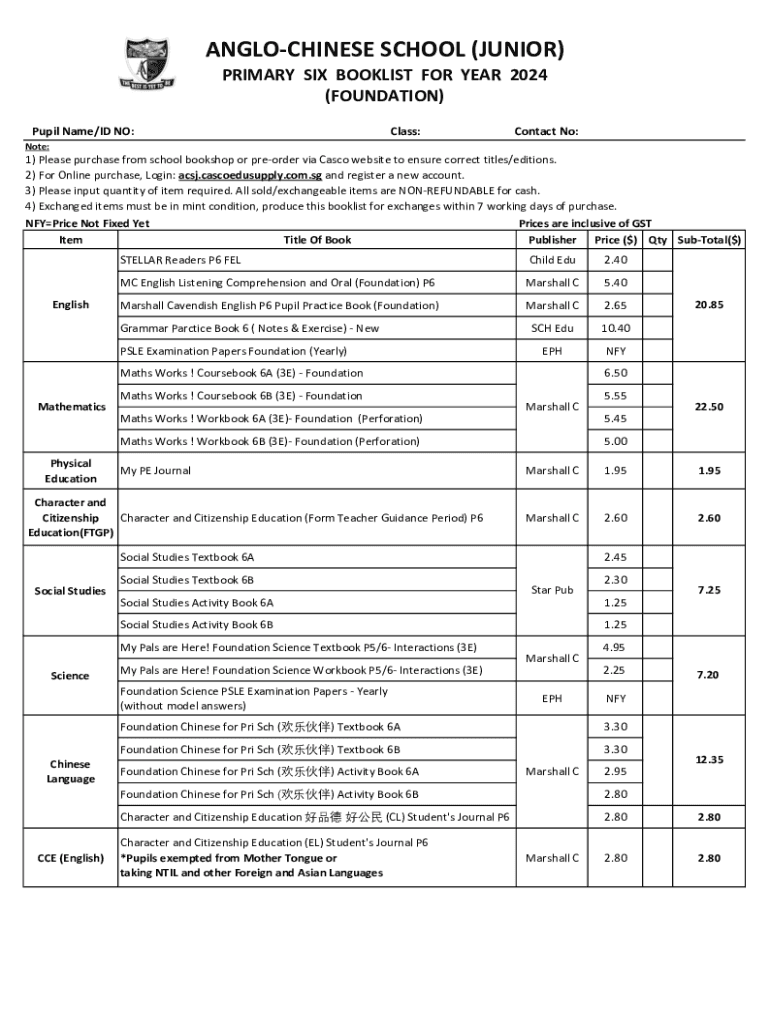 THE BEST IS YET TO BE

ANGLO-CHINESE SCHOOL (JUNIOR)
PRIMARY SIX BOOKLIST FOR YEAR 2024
(FOUNDATION)

Pupil Name/ID NO: Class: Contact No:

Note:
1) Please purchase from school bookshop or pre-order via Casco website to ensure correct titles/editions.
2) For Online purchase, Login: acsj.cascoedusupply.com.sg and register a new account.
3) Please input quantity of item required. All sold/exchangeable items are NON-REFUNDABLE for cash.
4) Exchanged items must be in mint condition, produce this booklist for exchanges within 7 working days of purchase.

NFY=Price Not Fixed Yet
Prices are inclusive of GST

| Item | Title Of Book | Publisher | Price ($) | Qty | Sub-Total($) |
|---|---|---|---|---|---|
| English | STELLAR Readers P6 FEL | Child Edu | 2.40 | | 20.85 |
| | MC English Listening Comprehension and Oral (Foundation) P6 | Marshall C | 5.40 | | |
| | Marshall Cavendish English P6 Pupil Practice Book (Foundation) | Marshall C | 2.65 | | |
| | Grammar Parctice Book 6 ( Notes & Exercise) - New | SCH Edu | 10.40 | | |
| | PSLE Examination Papers Foundation (Yearly) | EPH | NFY | | |
| Mathematics | Maths Works ! Coursebook 6A (3E) - Foundation | Marshall C | 6.50 | | 22.50 |
| | Maths Works ! Coursebook 6B (3E) - Foundation | | 5.55 | | |
| | Maths Works ! Workbook 6A (3E)- Foundation (Perforation) | | 5.45 | | |
| | Maths Works ! Workbook 6B (3E)- Foundation (Perforation) | | 5.00 | | |
| Physical Education | My PE Journal | Marshall C | 1.95 | | 1.95 |
| Character and Citizenship Education(FTGP) | Character and Citizenship Education (Form Teacher Guidance Period) P6 | Marshall C | 2.60 | | 2.60 |
| Social Studies | Social Studies Textbook 6A | Star Pub | 2.45 | | 7.25 |
| | Social Studies Textbook 6B | | 2.30 | | |
| | Social Studies Activity Book 6A | | 1.25 | | |
| | Social Studies Activity Book 6B | | 1.25 | | |
| Science | My Pals are Here! Foundation Science Textbook P5/6- Interactions (3E) | Marshall C | 4.95 | | 7.20 |
| | My Pals are Here! Foundation Science Workbook P5/6- Interactions (3E) | | 2.25 | | |
| | Foundation Science PSLE Examination Papers - Yearly (without model answers) | EPH | NFY | | |
| Chinese Language | Foundation Chinese for Pri Sch (欢乐伙伴) Textbook 6A | Marshall C | 3.30 | | 12.35 |
| | Foundation Chinese for Pri Sch (欢乐伙伴) Textbook 6B | | 3.30 | | |
| | Foundation Chinese for Pri Sch (欢乐伙伴) Activity Book 6A | | 2.95 | | |
| | Foundation Chinese for Pri Sch (欢乐伙伴) Activity Book 6B | | 2.80 | | |
| | Character and Citizenship Education 好品德 好公民 (CL) Student's Journal P6 | | 2.80 | | 2.80 |
| CCE (English) | Character and Citizenship Education (EL) Student's Journal P6 *Pupils exempted from Mother Tongue or taking NTIL and other Foreign and Asian Languages | Marshall C | 2.80 | | 2.80 |